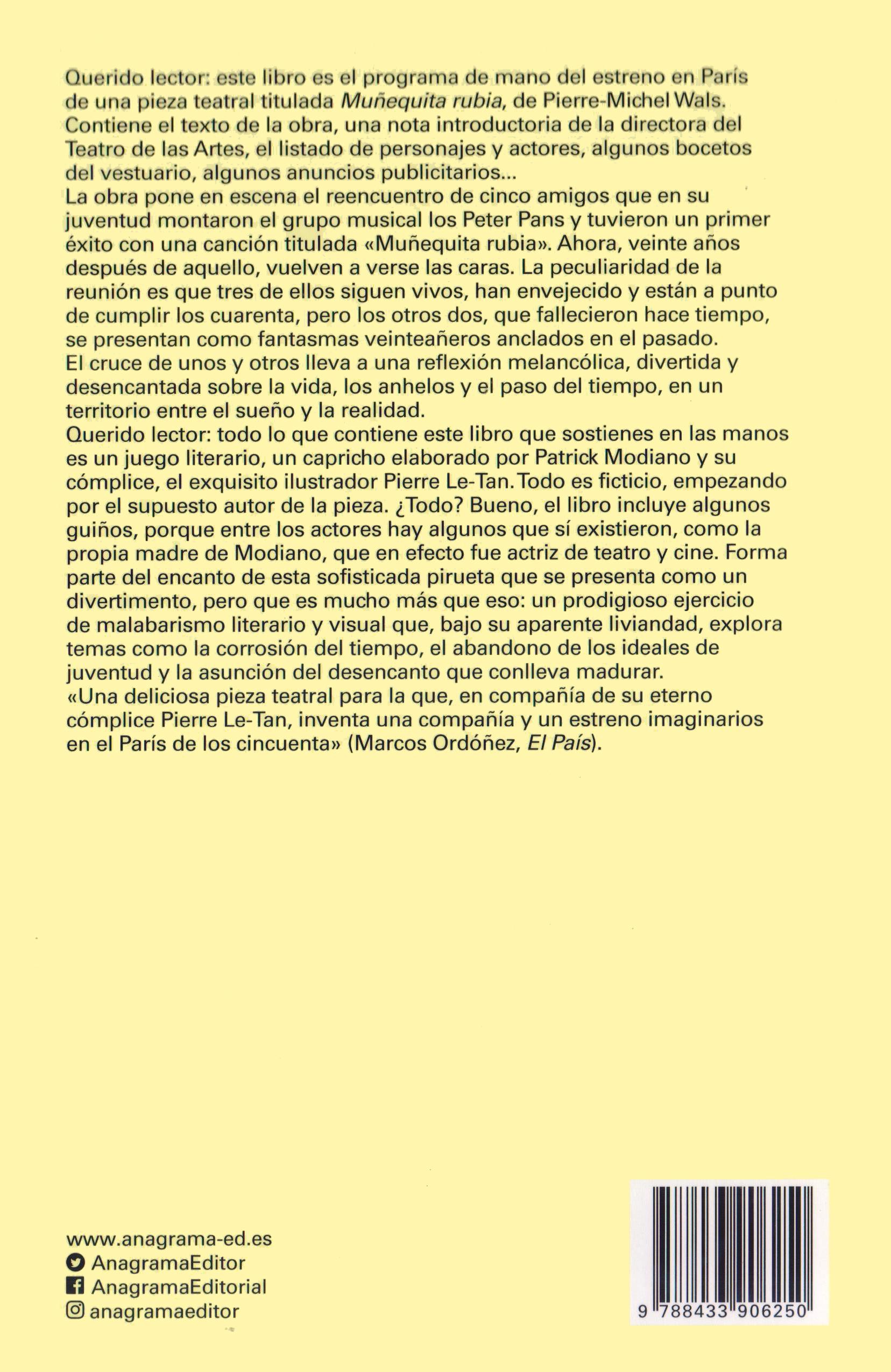 Querido lector: este libro es el programa de mano del estreno en París de una pieza teatral titulada Muñequita rubia, de Pierre-Michel Wals. Contiene el texto de la obra, una nota introductoria de la directora del Teatro de las Artes, el listado de personajes y actores, algunos bocetos del vestuario, algunos anuncios publicitarios...

La obra pone en escena el reencuentro de cinco amigos que en su juventud montaron el grupo musical los Peter Pans y tuvieron un primer éxito con una canción titulada «Muñequita rubia». Ahora, veinte años después de aquello, vuelven a verse las caras. La peculiaridad de la reunión es que tres de ellos siguen vivos, han envejecido y están a punto de cumplir los cuarenta, pero los otros dos, que fallecieron hace tiempo, se presentan como fantasmas veinteañeros anclados en el pasado.

El cruce de unos y otros lleva a una reflexión melancólica, divertida y desencantada sobre la vida, los anhelos y el paso del tiempo, en un territorio entre el sueño y la realidad.

Querido lector: todo lo que contiene este libro que sostienes en las manos es un juego literario, un capricho elaborado por Patrick Modiano y su cómplice, el exquisito ilustrador Pierre Le-Tan. Todo es ficticio, empezando por el supuesto autor de la pieza. ¿Todo? Bueno, el libro incluye algunos guiños, porque entre los actores hay algunos que sí existieron, como la propia madre de Modiano, que en efecto fue actriz de teatro y cine. Forma parte del encanto de esta sofisticada pirueta que se presenta como un divertimento, pero que es mucho más que eso: un prodigioso ejercicio de malabarismo literario y visual que, bajo su aparente liviandad, explora temas como la corrosión del tiempo, el abandono de los ideales de juventud y la asunción del desencanto que conlleva madurar.

«Una deliciosa pieza teatral para la que, en compañía de su eterno cómplice Pierre Le-Tan, inventa una compañía y un estreno imaginarios en el París de los cincuenta» (Marcos Ordóñez, El País).

www.anagrama-ed.es
AnagramaEditor
AnagramaEditorial
anagramaeditor

9 788433 906250